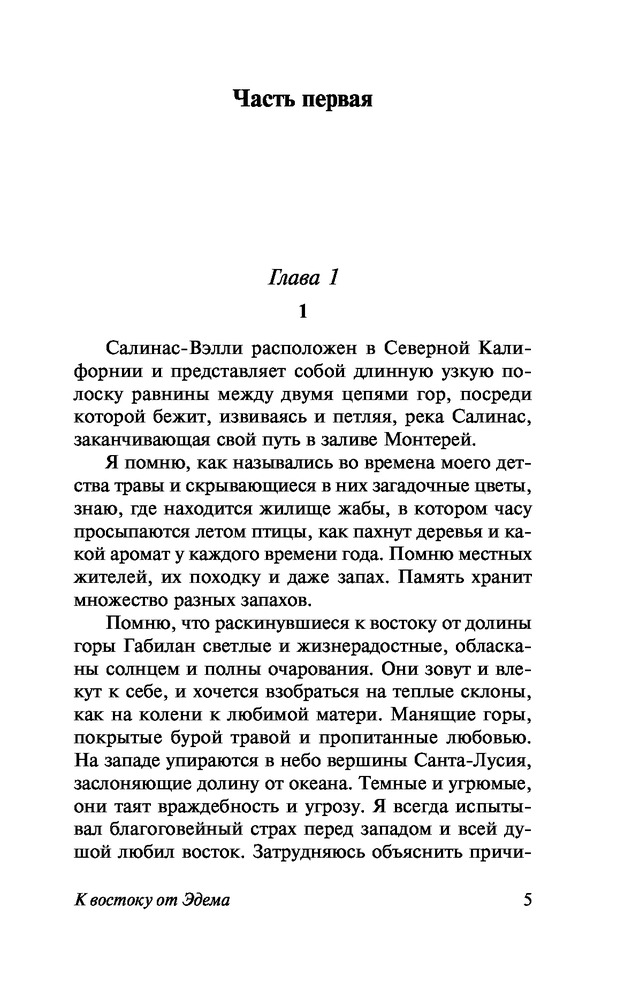 Часть первая

Глава 1

1

Салинас-Вэлли расположен в Северной Калифорнии и представляет собой длинную узкую полоску равнины между двумя цепями гор, посреди которой бежит, извиваясь и петляя, река Салинас, заканчивающая свой путь в заливе Монтерей.

Я помню, как назывались во времена моего детства травы и скрывающиеся в них загадочные цветы, знаю, где находится жилище жабы, в котором часу просыпаются летом птицы, как пахнут деревья и какой аромат у каждого времени года. Помню местных жителей, их походку и даже запах. Память хранит множество разных запахов.

Помню, что раскинувшиеся к востоку от долины горы Габилан светлые и жизнерадостные, обласканы солнцем и полны очарования. Они зовут и влекут к себе, и хочется взобраться на теплые склоны, как на колени к любимой матери. Манящие горы, покрытые бурой травой и пропитанные любовью. На западе упираются в небо вершины Санта-Лусия, заслоняющие долину от океана. Темные и угрюмые, они таят враждебность и угрозу. Я всегда испытывал благоговейный страх перед западом и всей душой любил восток. Затрудняюсь объяснить причи-

К востоку от Эдема 5